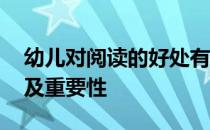 幼儿对阅读的好处有
及重要性